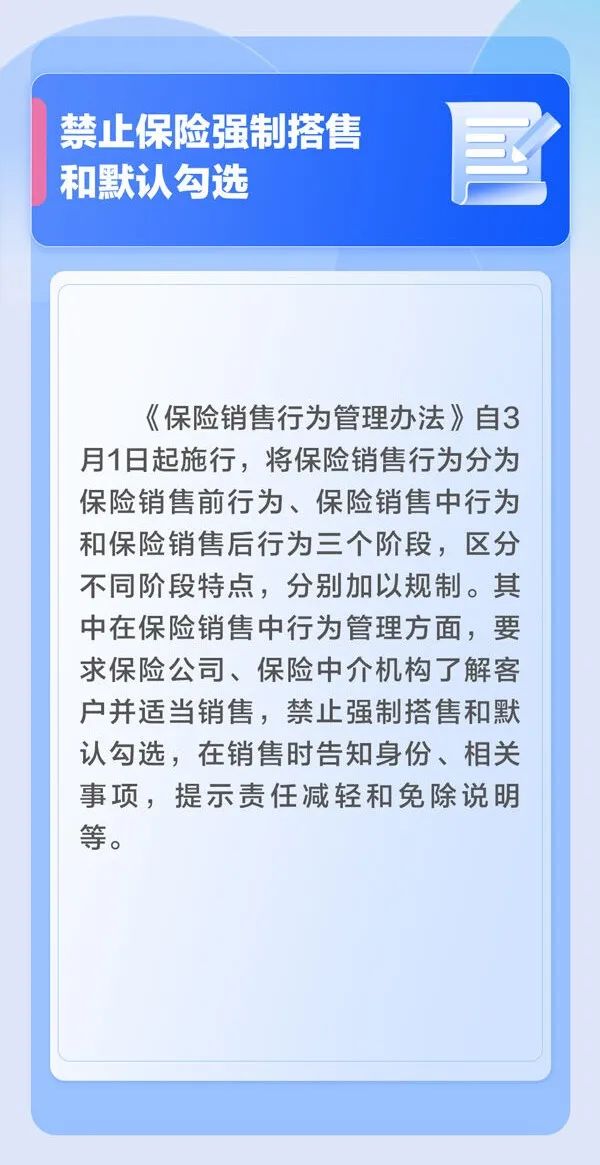 禁止保险强制搭售
和默认勾选

《保险销售行为管理办法》自3月1日起施行，将保险销售行为分为保险销售前行为、保险销售中行为和保险销售后行为三个阶段，区分不同阶段特点，分别加以规制。其中在保险销售中行为管理方面，要求保险公司、保险中介机构了解客户并适当销售，禁止强制搭售和默认勾选，在销售时告知身份、相关事项，提示责任减轻和免除说明等。